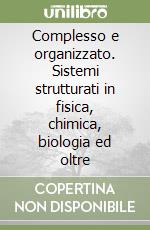 unilibro

Complesso e organizzato. Sistemi strutturati in fisica, chimica, biologia ed oltre

COPERTINA NON DISPONIBILE